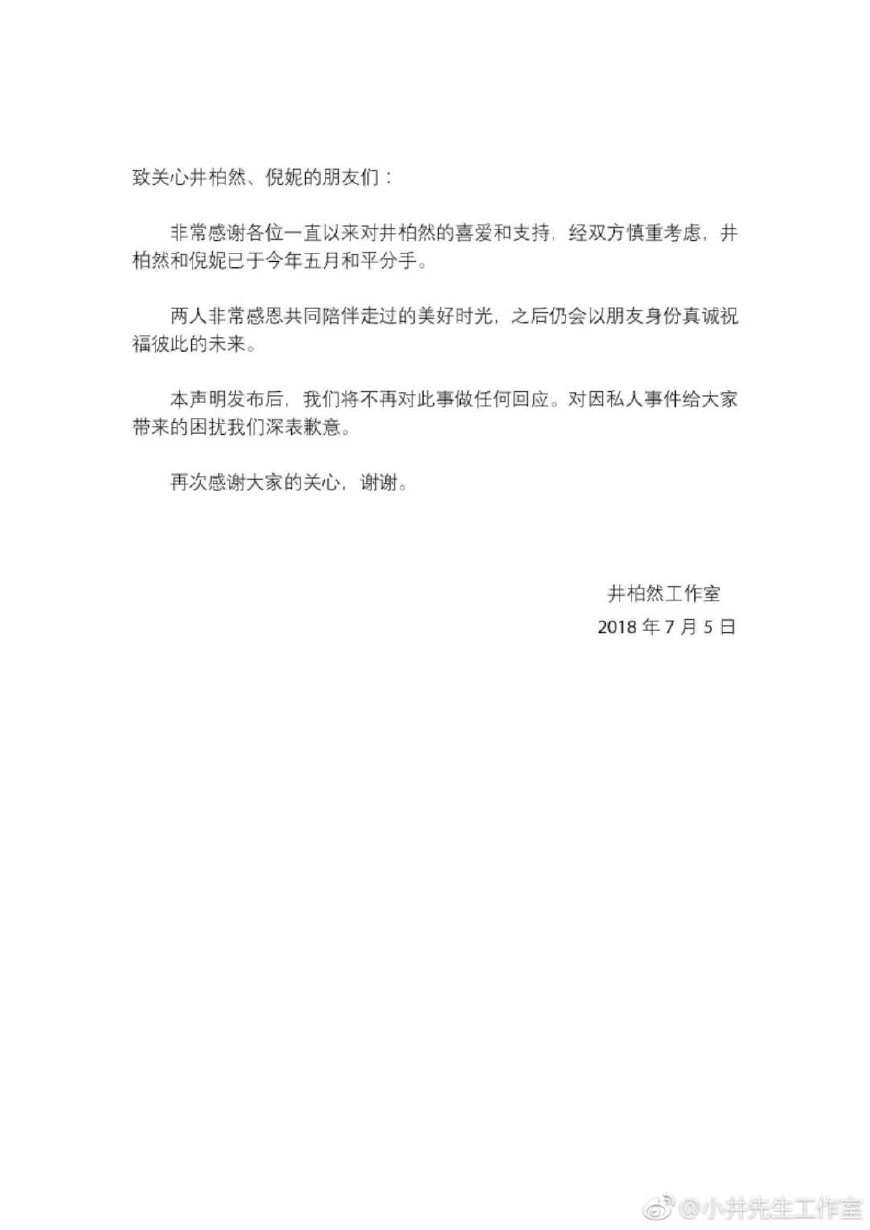 致关心井柏然、倪妮的朋友们：

非常感谢各位一直以来对井柏然的喜爱和支持，经双方慎重考虑，井柏然和倪妮已于今年五月和平分手。

两人非常感恩共同陪伴走过的美好时光，之后仍会以朋友身份真诚祝福彼此的未来。

本声明发布后，我们将不再对此事做任何回应。对因私人事件给大家带来的困扰我们深表歉意。

再次感谢大家的关心，谢谢。

井柏然工作室
2018 年 7 月 5 日

@小井先生工作室